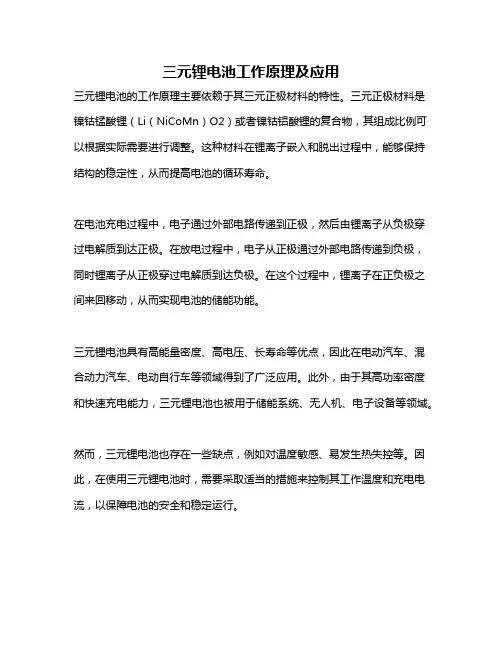 三元锂电池工作原理及应用

三元锂电池的工作原理主要依赖于其三元正极材料的特性。三元正极材料是镍钴锰酸锂（Li（NiCoMn）O2）或者镍钴铝酸锂的复合物，其组成比例可以根据实际需要进行调整。这种材料在锂离子嵌入和脱出过程中，能够保持结构的稳定性，从而提高电池的循环寿命。

在电池充电过程中，电子通过外部电路传递到正极，然后由锂离子从负极穿过电解质到达正极。在放电过程中，电子从正极通过外部电路传递到负极，同时锂离子从正极穿过电解质到达负极。在这个过程中，锂离子在正负极之间来回移动，从而实现电池的储能功能。

三元锂电池具有高能量密度、高电压、长寿命等优点，因此在电动汽车、混合动力汽车、电动自行车等领域得到了广泛应用。此外，由于其高功率密度和快速充电能力，三元锂电池也被用于储能系统、无人机、电子设备等领域。

然而，三元锂电池也存在一些缺点，例如对温度敏感、易发生热失控等。因此，在使用三元锂电池时，需要采取适当的措施来控制其工作温度和充电电流，以保障电池的安全和稳定运行。